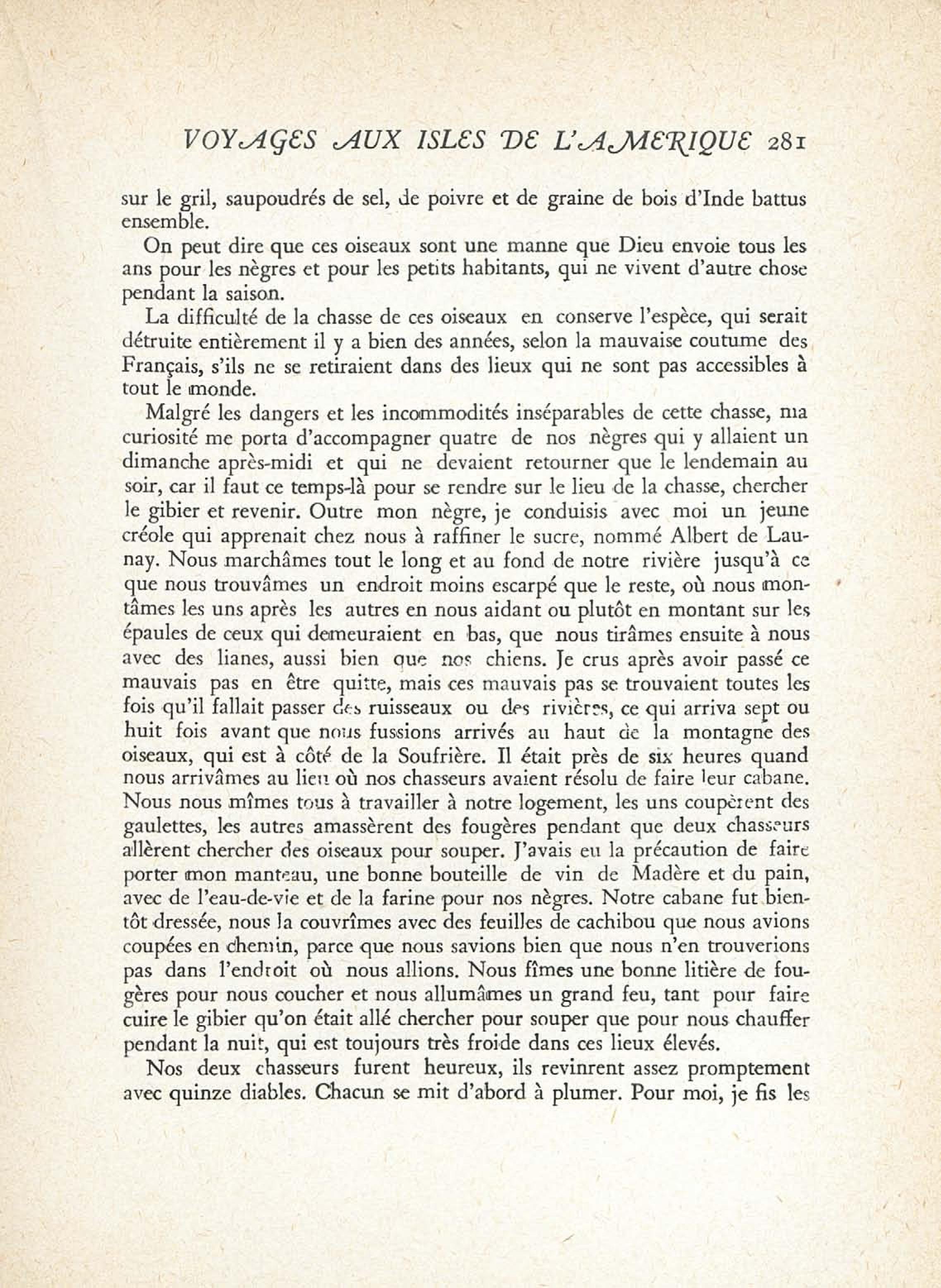 VOYAGES AUX ISLES DE L'AMERIQUE 281

sur le gril, saupoudrés de sel, de poivre et de graine de bois d'Inde battus ensemble.

On peut dire que ces oiseaux sont une manne que Dieu envoie tous les ans pour les nègres et pour les petits habitants, qui ne vivent d'autre chose pendant la saison.

La difficulté de la chasse de ces oiseaux en conserve l'espèce, qui serait détruite entièrement il y a bien des années, selon la mauvaise coutume des Français, s'ils ne se retiraient dans des lieux qui ne sont pas accessibles à tout le monde.

Malgré les dangers et les incommodités inséparables de cette chasse, ma curiosité me porta d'accompagner quatre de nos nègres qui y allaient un dimanche après-midi et qui ne devaient retourner que le lendemain au soir, car il faut ce temps-là pour se rendre sur le lieu de la chasse, chercher le gibier et revenir. Outre mon nègre, je conduisis avec moi un jeune créole qui apprenait chez nous à raffiner le sucre, nommé Albert de Launay. Nous marchâmes tout le long et au fond de notre rivière jusqu'à ce que nous trouvâmes un endroit moins escarpé que le reste, où nous montâmes les uns après les autres en nous aidant ou plutôt en montant sur les épaules de ceux qui demeuraient en bas, que nous tirâmes ensuite à nous avec des lianes, aussi bien que nos chiens. Je crus après avoir passé ce mauvais pas en être quitte, mais ces mauvais pas se trouvaient toutes les fois qu'il fallait passer des ruisseaux ou des rivières, ce qui arriva sept ou huit fois avant que nous fussions arrivés au haut de la montagne des oiseaux, qui est à côté de la Soufrière. Il était près de six heures quand nous arrivâmes au lieu où nos chasseurs avaient résolu de faire leur cabane. Nous nous mîmes tous à travailler à notre logement, les uns coupèrent des gaulettes, les autres amassèrent des fougères pendant que deux chasseurs allèrent chercher des oiseaux pour souper. J'avais eu la précaution de faire porter mon manteau, une bonne bouteille de vin de Madère et du pain, avec de l'eau-de-vie et de la farine pour nos nègres. Notre cabane fut bientôt dressée, nous la couvrîmes avec des feuilles de cachibou que nous avions coupées en chemin, parce que nous savions bien que nous n'en trouverions pas dans l'endroit où nous allions. Nous fîmes une bonne litière de fougères pour nous coucher et nous allumâmes un grand feu, tant pour faire cuire le gibier qu'on était allé chercher pour souper que pour nous chauffer pendant la nuit, qui est toujours très froide dans ces lieux élevés.

Nos deux chasseurs furent heureux, ils revinrent assez promptement avec quinze diables. Chacun se mit d'abord à plumer. Pour moi, je fis les